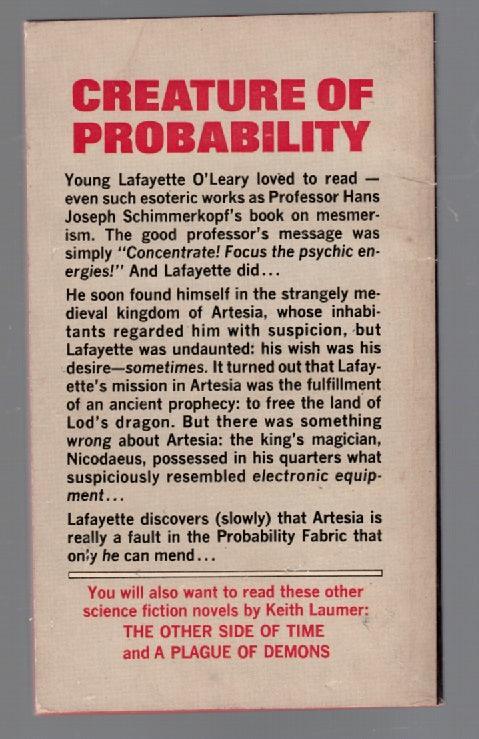 CREATURE OF PROBABILITY

Young Lafayette O'Leary loved to read — even such esoteric works as Professor Hans Joseph Schimmerkopf's book on mesmerism. The good professor's message was simply "Concentrate! Focus the psychic energies!" And Lafayette did...

He soon found himself in the strangely medieval kingdom of Artesia, whose inhabitants regarded him with suspicion, but Lafayette was undaunted: his wish was his desire—sometimes. It turned out that Lafayette's mission in Artesia was the fulfillment of an ancient prophecy: to free the land of Lod's dragon. But there was something wrong about Artesia: the king's magician, Nicodaeus, possessed in his quarters what suspiciously resembled electronic equipment...

Lafayette discovers (slowly) that Artesia is really a fault in the Probability Fabric that only he can mend...

You will also want to read these other science fiction novels by Keith Laumer:
THE OTHER SIDE OF TIME
and A PLAGUE OF DEMONS